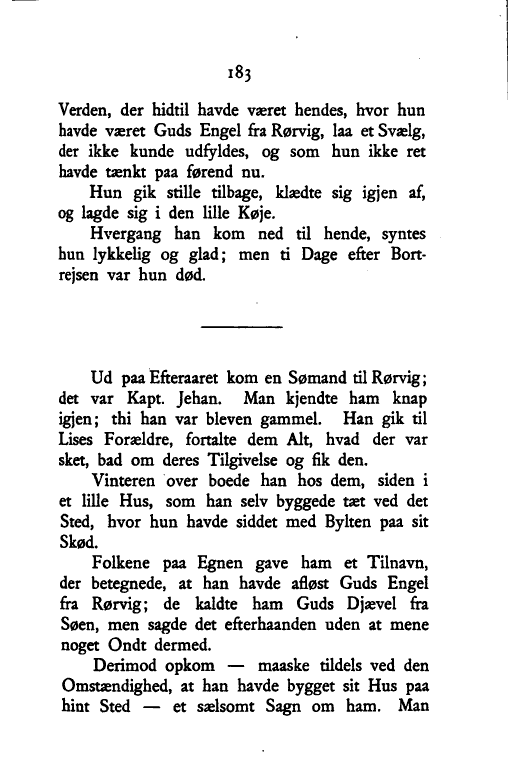 183

Verden, der hidtil havde været hendes, hvor hun havde været Guds Engel fra Rørvig, laa et Svælg, der ikke kunde udfyldes, og som hun ikke ret havde tænkt paa førend nu.

Hun gik stille tilbage, klædte sig igjen af, og lagde sig i den lille Køje.

Hvergang han kom ned til hende, syntes hun lykkelig og glad; men ti Dage efter Bortrejsen var hun død.

Ud paa Efteraaret kom en Sømand til Rørvig; det var Kapt. Jehan. Man kjendte ham knap igjen; thi han var bleven gammel. Han gik til Lises Forældre, fortalte dem Alt, hvad der var sket, bad om deres Tilgivelse og fik den.

Vinteren over boede han hos dem, siden i et lille Hus, som han selv byggede tæt ved det Sted, hvor hun havde siddet med Bylten paa sit Skød.

Folkene paa Egnen gave ham et Tilnavn, der betegnede, at han havde afløst Guds Engel fra Rørvig; de kaldte ham Guds Djævel fra Søen, men sagde det efterhaanden uden at mene noget Ondt dermed.

Derimod opkom — maaske tildels ved den Omstændighed, at han havde bygget sit Hus paa hint Sted — et sælsomt Sagn om ham. Man